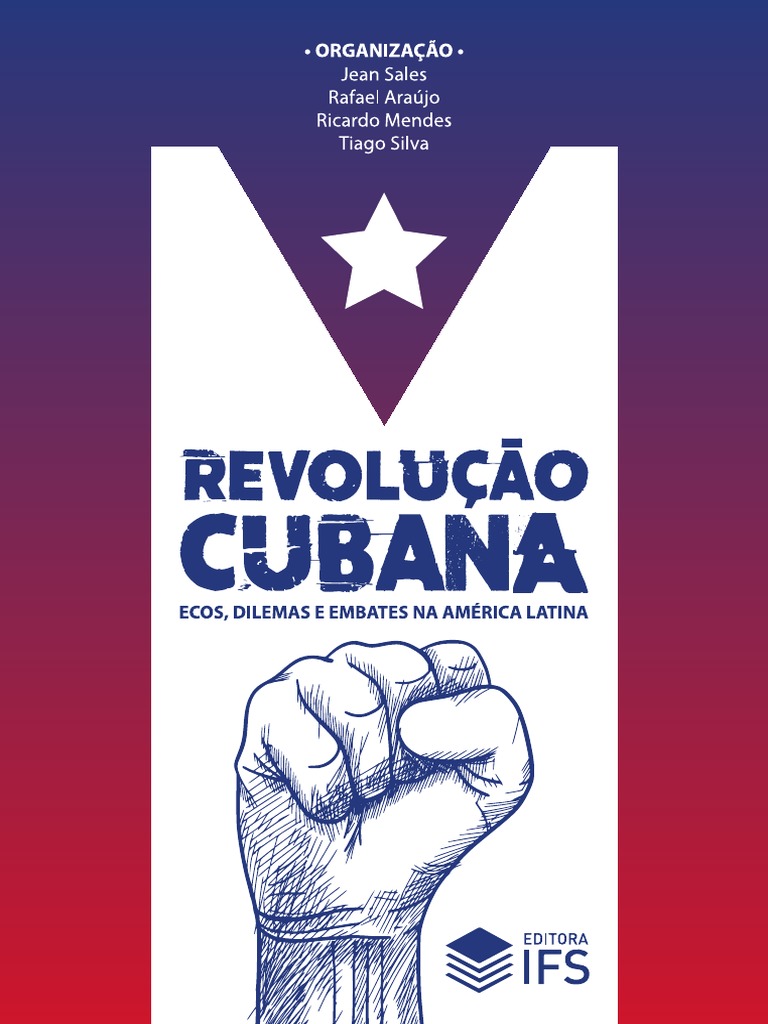 • ORGANIZAÇÃO •
Jean Sales
Rafael Araújo
Ricardo Mendes
Tiago Silva

REVOLUÇÃO
CUBANA
ECOS, DILEMAS E EMBATES NA AMÉRICA LATINA

EDITORA
IFS